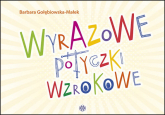 Barbara Gołębiowska-Małek

WYRAZOWE POTYCZKI WZROKOWE